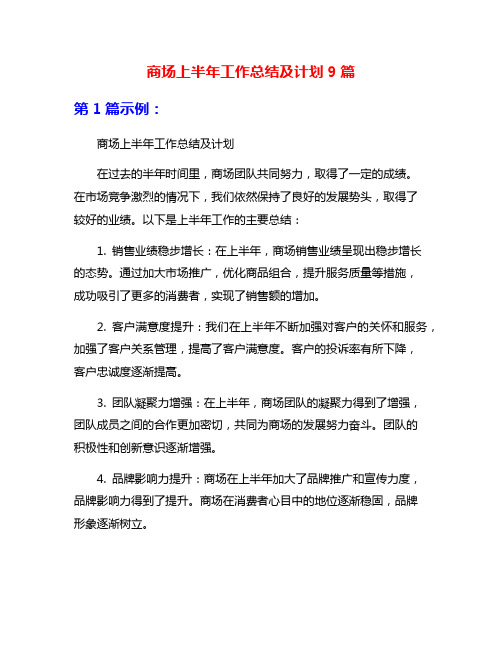 商场上半年工作总结及计划 9 篇

第 1 篇示例：

商场上半年工作总结及计划

在过去的半年时间里，商场团队共同努力，取得了一定的成绩。在市场竞争激烈的情况下，我们依然保持了良好的发展势头，取得了较好的业绩。以下是上半年工作的主要总结：

1. 销售业绩稳步增长：在上半年，商场销售业绩呈现出稳步增长的态势。通过加大市场推广，优化商品组合，提升服务质量等措施，成功吸引了更多的消费者，实现了销售额的增加。

2. 客户满意度提升：我们在上半年不断加强对客户的关怀和服务，加强了客户关系管理，提高了客户满意度。客户的投诉率有所下降，客户忠诚度逐渐提高。

3. 团队凝聚力增强：在上半年，商场团队的凝聚力得到了增强，团队成员之间的合作更加密切，共同为商场的发展努力奋斗。团队的积极性和创新意识逐渐增强。

4. 品牌影响力提升：商场在上半年加大了品牌推广和宣传力度，品牌影响力得到了提升。商场在消费者心目中的地位逐渐稳固，品牌形象逐渐树立。